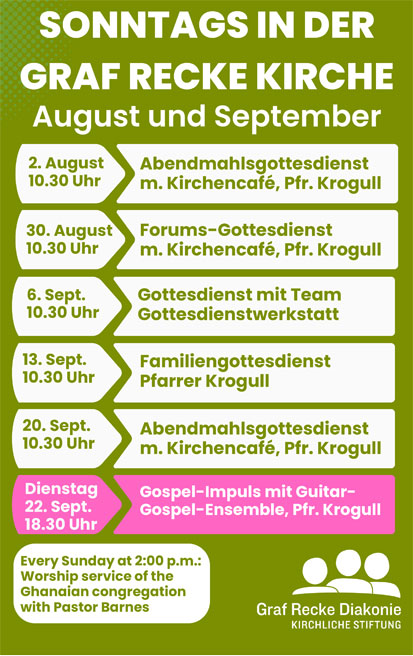 SONNTAGS IN DER GRAF RECKE KIRCHE

August und September

2. August
10.30 Uhr

Abendmahlsgottesdienst
m. Kirchencafé, Pfr. Krogull

30. August
10.30 Uhr

Forums-Gottesdienst
m. Kirchencafé, Pfr. Krogull

6. Sept.
10.30 Uhr

Gottesdienst mit Team
Gottesdienstwerkstatt

13. Sept.
10.30 Uhr

Familiengottesdienst
Pfarrer Krogull

20. Sept.
10.30 Uhr

Abendmahlsgottesdienst
m. Kirchencafé, Pfr. Krogull

Dienstag
22. Sept.
18.30 Uhr

Gospel-Impuls mit Guitar-
Gospel-Ensemble, Pfr. Krogull

Every Sunday at 2:00 p.m.: Worship service of the Ghanaian congregation with Pastor Barnes

Graf Recke Diakonie
KIRCHLICHE STIFTUNG